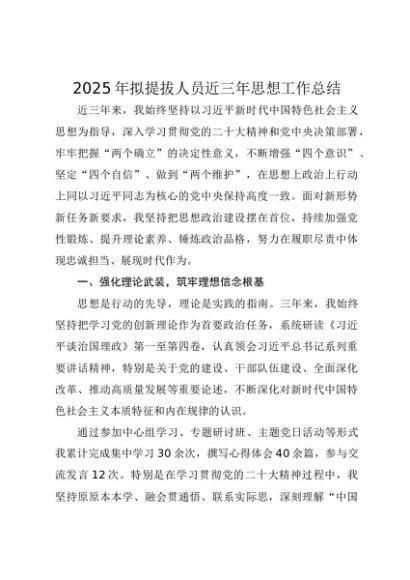 2025年拟提拔人员近三年思想工作总结

近三年来，我始终坚持以习近平新时代中国特色社会主义思想为指导，深入学习贯彻党的二十大精神和党中央决策部署，牢牢把握“两个确立”的决定性意义，不断增强“四个意识”、坚定“四个自信”、做到“两个维护”，在思想上政治上行动上同以习近平同志为核心的党中央保持高度一致。面对新形势新任务新要求，我坚持把思想政治建设摆在首位，持续加强党性锻炼、提升理论素养、锤炼政治品格，努力在履职尽责中体现忠诚担当、展现时代作为。

一、强化理论武装，筑牢理想信念根基

思想是行动的先导，理论是实践的指南。三年来，我始终坚持把学习党的创新理论作为首要政治任务，系统研读《习近平谈治国理政》第一至第四卷，认真领会习近平总书记系列重要讲话精神，特别是关于党的建设、干部队伍建设、全面深化改革、推动高质量发展等重要论述，不断深化对新时代中国特色社会主义本质特征和内在规律的认识。

通过参加中心组学习、专题研讨班、主题党日活动等形式我累计完成集中学习30余次，撰写心得体会40余篇，参与交流发言12次。特别是在学习贯彻党的二十大精神过程中，我坚持原原本本学、融会贯通悟、联系实际思，深刻理解“中国